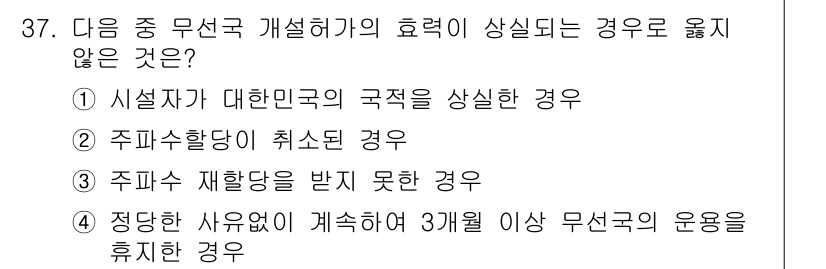 37. 다음 중 무선국 개설허가의 효력이 상실되는 경우로 옳지 않은 것은?

① 시설자가 대한민국의 국적을 상실한 경우

② 주파수할당이 취소된 경우

③ 주파수 재할당을 받지 못한 경우

④ 정당한 사유없이 계속하여 3개월 이상 무선국의 운용을 휴지한 경우